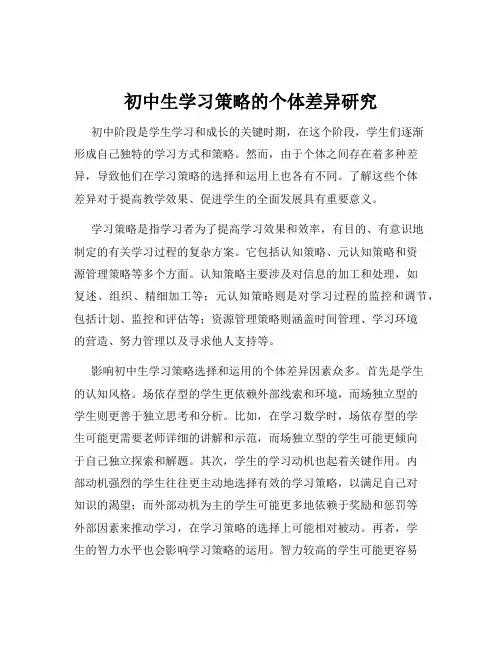 初中生学习策略的个体差异研究

初中阶段是学生学习和成长的关键时期，在这个阶段，学生们逐渐形成自己独特的学习方式和策略。然而，由于个体之间存在着多种差异，导致他们在学习策略的选择和运用上也各有不同。了解这些个体差异对于提高教学效果、促进学生的全面发展具有重要意义。

学习策略是指学习者为了提高学习效果和效率，有目的、有意识地制定的有关学习过程的复杂方案。它包括认知策略、元认知策略和资源管理策略等多个方面。认知策略主要涉及对信息的加工和处理，如复述、组织、精细加工等；元认知策略则是对学习过程的监控和调节，包括计划、监控和评估等；资源管理策略则涵盖时间管理、学习环境的营造、努力管理以及寻求他人支持等。

影响初中生学习策略选择和运用的个体差异因素众多。首先是学生的认知风格。场依存型的学生更依赖外部线索和环境，而场独立型的学生则更善于独立思考和分析。比如，在学习数学时，场依存型的学生可能更需要老师详细的讲解和示范，而场独立型的学生可能更倾向于自己独立探索和解题。其次，学生的学习动机也起着关键作用。内部动机强烈的学生往往更主动地选择有效的学习策略，以满足自己对知识的渴望；而外部动机为主的学生可能更多地依赖于奖励和惩罚等外部因素来推动学习，在学习策略的选择上可能相对被动。再者，学生的智力水平也会影响学习策略的运用。智力较高的学生可能更容易